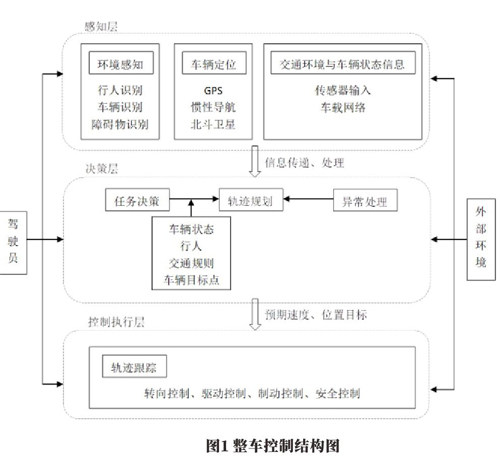 感知层

环境感知
行人识别
车辆识别
障碍物识别

车辆定位
GPS
惯性导航
北斗卫星

交通环境与车辆状态信息
传感器输入
车载网络

信息传递、处理

决策层

任务决策
轨迹规划
异常处理

车辆状态
行人
交通规则
车辆目标点

驾驶员

外部环境

预期速度、位置目标

控制执行层

轨迹跟踪
转向控制、驱动控制、制动控制、安全控制

图1 整车控制结构图